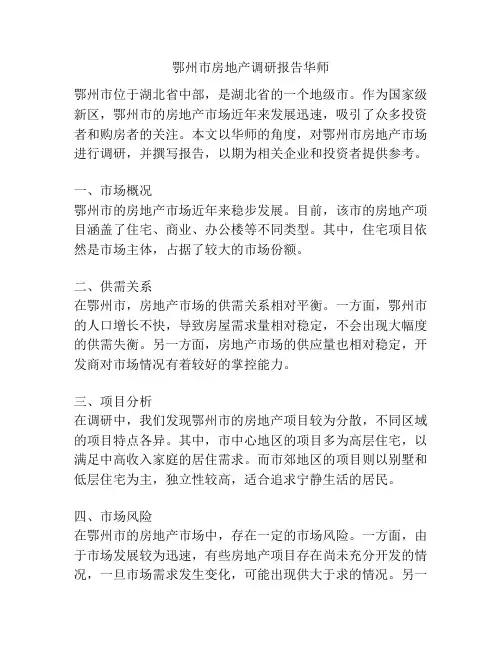 鄂州市房地产调研报告华师

鄂州市位于湖北省中部，是湖北省的一个地级市。作为国家级新区，鄂州市的房地产市场近年来发展迅速，吸引了众多投资者和购房者的关注。本文以华师的角度，对鄂州市房地产市场进行调研，并撰写报告，以期为相关企业和投资者提供参考。

一、市场概况
鄂州市的房地产市场近年来稳步发展。目前，该市的房地产项目涵盖了住宅、商业、办公楼等不同类型。其中，住宅项目依然是市场主体，占据了较大的市场份额。

二、供需关系
在鄂州市，房地产市场的供需关系相对平衡。一方面，鄂州市的人口增长不快，导致房屋需求量相对稳定，不会出现大幅度的供需失衡。另一方面，房地产市场的供应量也相对稳定，开发商对市场情况有着较好的掌控能力。

三、项目分析
在调研中，我们发现鄂州市的房地产项目较为分散，不同区域的项目特点各异。其中，市中心地区的项目多为高层住宅，以满足中高收入家庭的居住需求。而市郊地区的项目则以别墅和低层住宅为主，独立性较高，适合追求宁静生活的居民。

四、市场风险
在鄂州市的房地产市场中，存在一定的市场风险。一方面，由于市场发展较为迅速，有些房地产项目存在尚未充分开发的情况，一旦市场需求发生变化，可能出现供大于求的情况。另一